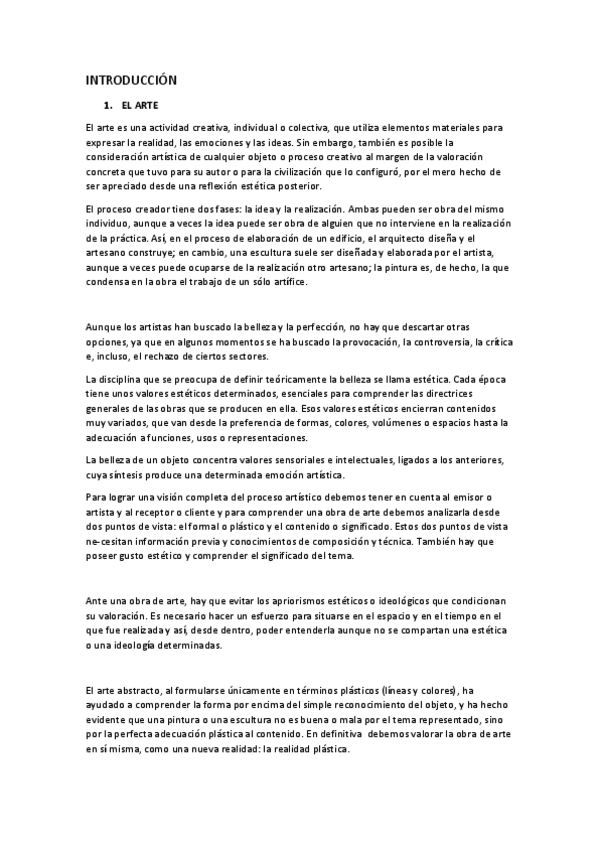 INTRODUCCIÓN

1. EL ARTE

El arte es una actividad creativa, individual o colectiva, que utiliza elementos materiales para expresar la realidad, las emociones y las ideas. Sin embargo, también es posible la consideración artística de cualquier objeto o proceso creativo al margen de la valoración concreta que tuvo para su autor o para la civilización que lo configuró, por el mero hecho de ser apreciado desde una reflexión estética posterior.

El proceso creador tiene dos fases: la idea y la realización. Ambas pueden ser obra del mismo individuo, aunque a veces la idea puede ser obra de alguien que no interviene en la realización de la práctica. Así, en el proceso de elaboración de un edificio, el arquitecto diseña y el artesano construye; en cambio, una escultura suele ser diseñada y elaborada por el artista, aunque a veces puede ocuparse de la realización otro artesano; la pintura es, de hecho, la que condensa en la obra el trabajo de un sólo artífice.

Aunque los artistas han buscado la belleza y la perfección, no hay que descartar otras opciones, ya que en algunos momentos se ha buscado la provocación, la controversia, la crítica e, incluso, el rechazo de ciertos sectores.

La disciplina que se preocupa de definir teóricamente la belleza se llama estética. Cada época tiene unos valores estéticos determinados, esenciales para comprender las directrices generales de las obras que se producen en ella. Esos valores estéticos encierran contenidos muy variados, que van desde la preferencia de formas, colores, volúmenes o espacios hasta la adecuación a funciones, usos o representaciones.

La belleza de un objeto concentra valores sensoriales e intelectuales, ligados a los anteriores, cuya síntesis produce una determinada emoción artística.

Para lograr una visión completa del proceso artístico debemos tener en cuenta al emisor o artista y al receptor o cliente y para comprender una obra de arte debemos analizarla desde dos puntos de vista: el formal o plástico y el contenido o significado. Estos dos puntos de vista ne-cesitan información previa y conocimientos de composición y técnica. También hay que poseer gusto estético y comprender el significado del tema.

Ante una obra de arte, hay que evitar los apriorismos estéticos o ideológicos que condicionan su valoración. Es necesario hacer un esfuerzo para situarse en el espacio y en el tiempo en el que fue realizada y así, desde dentro, poder entenderla aunque no se compartan una estética o una ideología determinadas.

El arte abstracto, al formularse únicamente en términos plásticos (líneas y colores), ha ayudado a comprender la forma por encima del simple reconocimiento del objeto, y ha hecho evidente que una pintura o una escultura no es buena o mala por el tema representado, sino por la perfecta adecuación plástica al contenido. En definitiva debemos valorar la obra de arte en sí misma, como una nueva realidad: la realidad plástica.